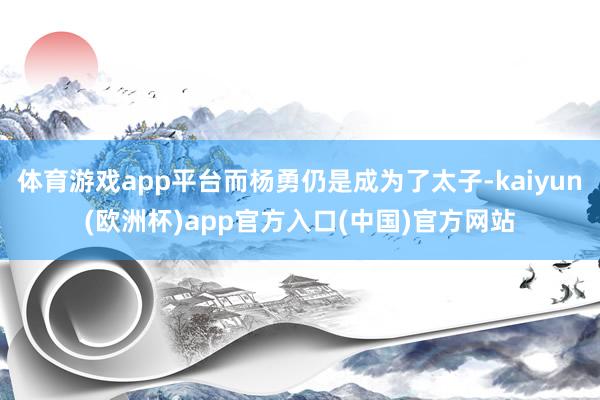 体育游戏app平台而杨勇仍是成为了太子-kaiyun(欧洲杯)app官方入口(中国)官方网站